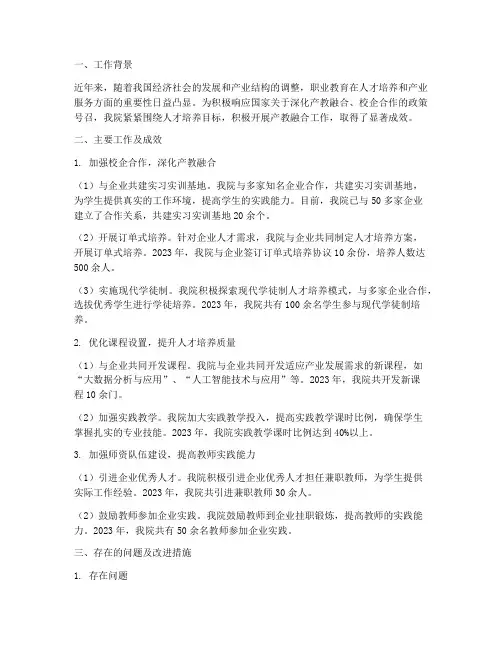 一、工作背景

近年来，随着我国经济社会的发展和产业结构的调整，职业教育在人才培养和产业服务方面的重要性日益凸显。为积极响应国家关于深化产教融合、校企合作的政策号召，我院紧紧围绕人才培养目标，积极开展产教融合工作，取得了显著成效。

二、主要工作及成效

1. 加强校企合作，深化产教融合

（1）与企业共建实习实训基地。我院与多家知名企业合作，共建实习实训基地，为学生提供真实的工作环境，提高学生的实践能力。目前，我院已与50多家企业建立了合作关系，共建实习实训基地20余个。

（2）开展订单式培养。针对企业人才需求，我院与企业共同制定人才培养方案，开展订单式培养。2023年，我院与企业签订订单式培养协议10余份，培养人数达500余人。

（3）实施现代学徒制。我院积极探索现代学徒制人才培养模式，与多家企业合作，选拔优秀学生进行学徒培养。2023年，我院共有100余名学生参与现代学徒制培养。

2. 优化课程设置，提升人才培养质量

（1）与企业共同开发课程。我院与企业共同开发适应产业发展需求的新课程，如“大数据分析与应用”、“人工智能技术与应用”等。2023年，我院共开发新课程10余门。

（2）加强实践教学。我院加大实践教学投入，提高实践教学课时比例，确保学生掌握扎实的专业技能。2023年，我院实践教学课时比例达到40%以上。

3. 加强师资队伍建设，提高教师实践能力

（1）引进企业优秀人才。我院积极引进企业优秀人才担任兼职教师，为学生提供实际工作经验。2023年，我院共引进兼职教师30余人。

（2）鼓励教师参加企业实践。我院鼓励教师到企业挂职锻炼，提高教师的实践能力。2023年，我院共有50余名教师参加企业实践。

三、存在的问题及改进措施

1. 存在问题